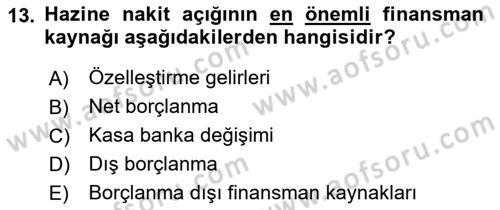 13. Hazine nakit açığının en önemli finansman kaynağı aşağıdakilerden hangisidir?

A) Özelleştirme gelirleri
B) Net borçlanma
C) Kasa banka değişimi
D) Dış borçlanma
E) Borçlanma dışı finansman kaynakları

www.aofsoru.com
www.aofsoru.com
www.aofsoru.com